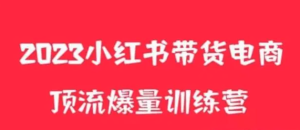 2023小红书带货电商
顶流爆量训练营